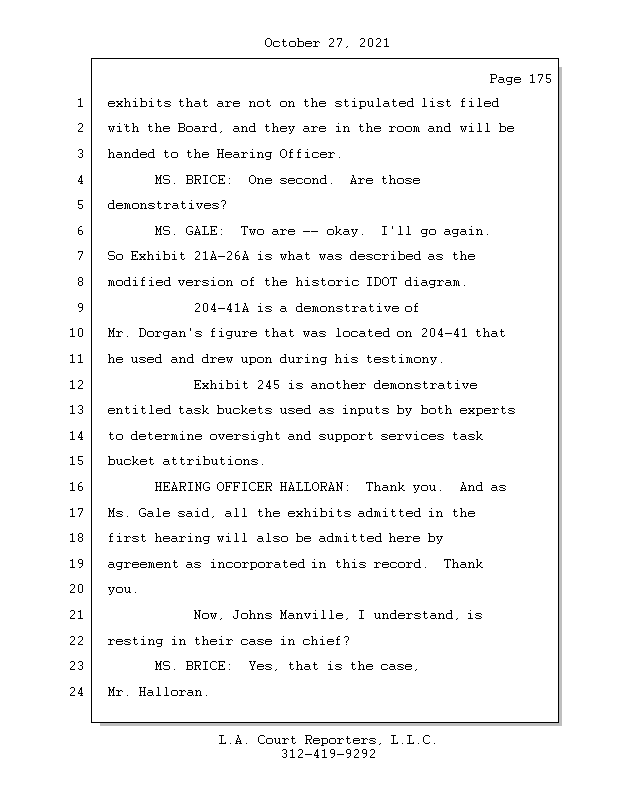 October 27, 2021

Page 175

1 exhibits that are not on the stipulated list filed
2 with the Board, and they are in the room and will be
3 handed to the Hearing Officer.
4 MS. BRICE: One second. Are those
5 demonstratives?
6 MS. GALE: Two are -- okay. I'll go again.
7 So Exhibit 21A-26A is what was described as the
8 modified version of the historic IDOT diagram.
9 204-41A is a demonstrative of
10 Mr. Dorgan's figure that was located on 204-41 that
11 he used and drew upon during his testimony.
12 Exhibit 245 is another demonstrative
13 entitled task buckets used as inputs by both experts
14 to determine oversight and support services task
15 bucket attributions.
16 HEARING OFFICER HALLORAN: Thank you. And as
17 Ms. Gale said, all the exhibits admitted in the
18 first hearing will also be admitted here by
19 agreement as incorporated in this record. Thank
20 you.
21 Now, Johns Manville, I understand, is
22 resting in their case in chief?
23 MS. BRICE: Yes, that is the case,
24 Mr. Halloran.

L.A. Court Reporters, L.L.C.
312-419-9292